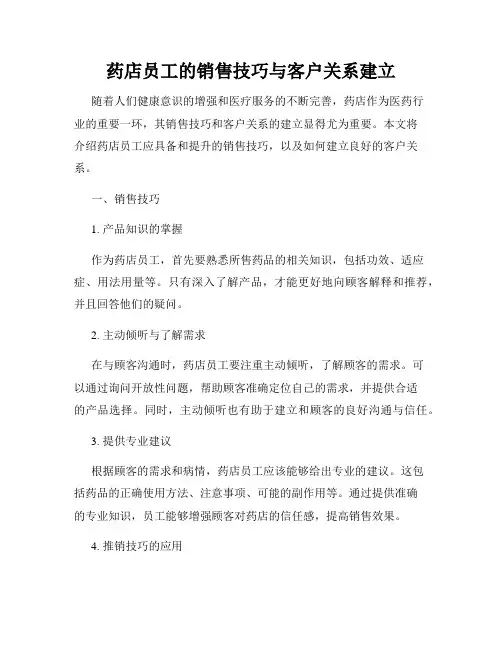 药店员工的销售技巧与客户关系建立

随着人们健康意识的增强和医疗服务的不断完善，药店作为医药行业的重要一环，其销售技巧和客户关系的建立显得尤为重要。本文将介绍药店员工应具备和提升的销售技巧，以及如何建立良好的客户关系。

一、销售技巧

1. 产品知识的掌握

作为药店员工，首先要熟悉所售药品的相关知识，包括功效、适应症、用法用量等。只有深入了解产品，才能更好地向顾客解释和推荐，并且回答他们的疑问。

2. 主动倾听与了解需求

在与顾客沟通时，药店员工要注重主动倾听，了解顾客的需求。可以通过询问开放性问题，帮助顾客准确定位自己的需求，并提供合适的产品选择。同时，主动倾听也有助于建立和顾客的良好沟通与信任。

3. 提供专业建议

根据顾客的需求和病情，药店员工应该能够给出专业的建议。这包括药品的正确使用方法、注意事项、可能的副作用等。通过提供准确的专业知识，员工能够增强顾客对药店的信任感，提高销售效果。

4. 推销技巧的应用